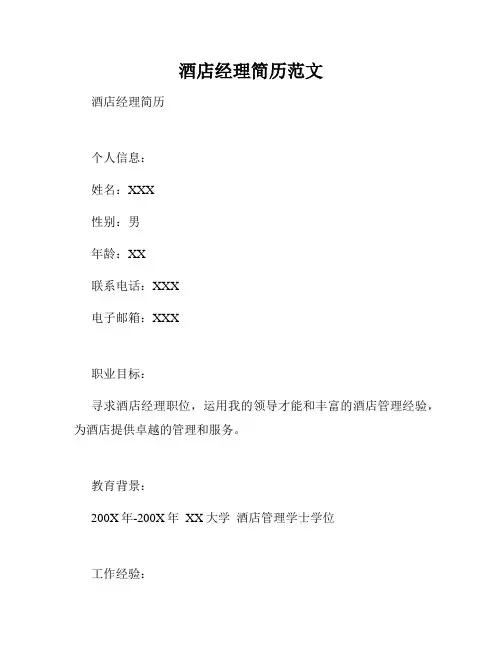 酒店经理简历范文

酒店经理简历

个人信息：

姓名：XXX

性别：男

年龄：XX

联系电话：XXX

电子邮箱：XXX

职业目标：

寻求酒店经理职位，运用我的领导才能和丰富的酒店管理经验，为酒店提供卓越的管理和服务。

教育背景：

200X 年-200X 年 XX 大学 酒店管理学士学位

工作经验：